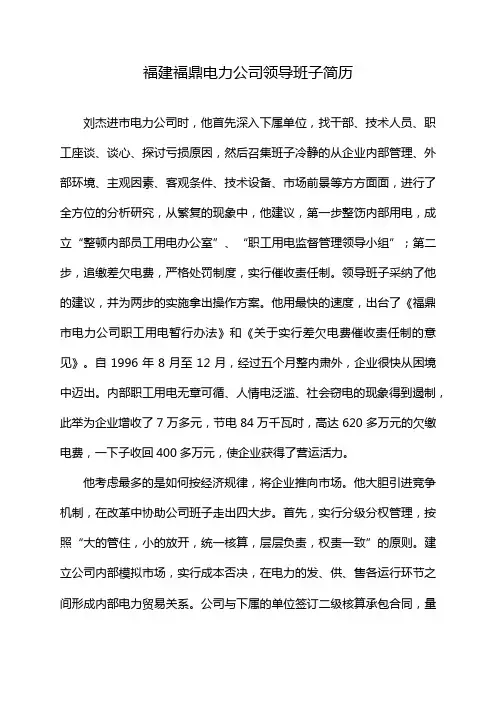 福建福鼎电力公司领导班子简历

刘杰进市电力公司时，他首先深入下属单位，找干部、技术人员、职工座谈、谈心、探讨亏损原因，然后召集班子冷静的从企业内部管理、外部环境、主观因素、客观条件、技术设备、市场前景等方方面面，进行了全方位的分析研究，从繁复的现象中，他建议，第一步整饬内部用电，成立“整顿内部员工用电办公室”、“职工用电监督管理领导小组”；第二步，追缴差欠电费，严格处罚制度，实行催收责任制。领导班子采纳了他的建议，并为两步的实施拿出操作方案。他用最快的速度，出台了《福鼎市电力公司职工用电暂行办法》和《关于实行差欠电费催收责任制的意见》。自 1996 年 8 月至 12 月，经过五个月整内肃外，企业很快从困境中迈出。内部职工用电无章可循、人情电泛滥、社会窃电的现象得到遏制，此举为企业增收了 7 万多元，节电 84 万千瓦时，高达 620 多万元的欠缴电费，一下子收回 400 多万元，使企业获得了营运活力。

他考虑最多的是如何按经济规律，将企业推向市场。他大胆引进竞争机制，在改革中协助公司班子走出四大步。首先，实行分级分权管理，按照“大的管住，小的放开，统一核算，层层负责，权责一致”的原则。建立公司内部模拟市场，实行成本否决，在电力的发、供、售各运行环节之间形成内部电力贸易关系。公司与下属的单位签订二级核算承包合同，量